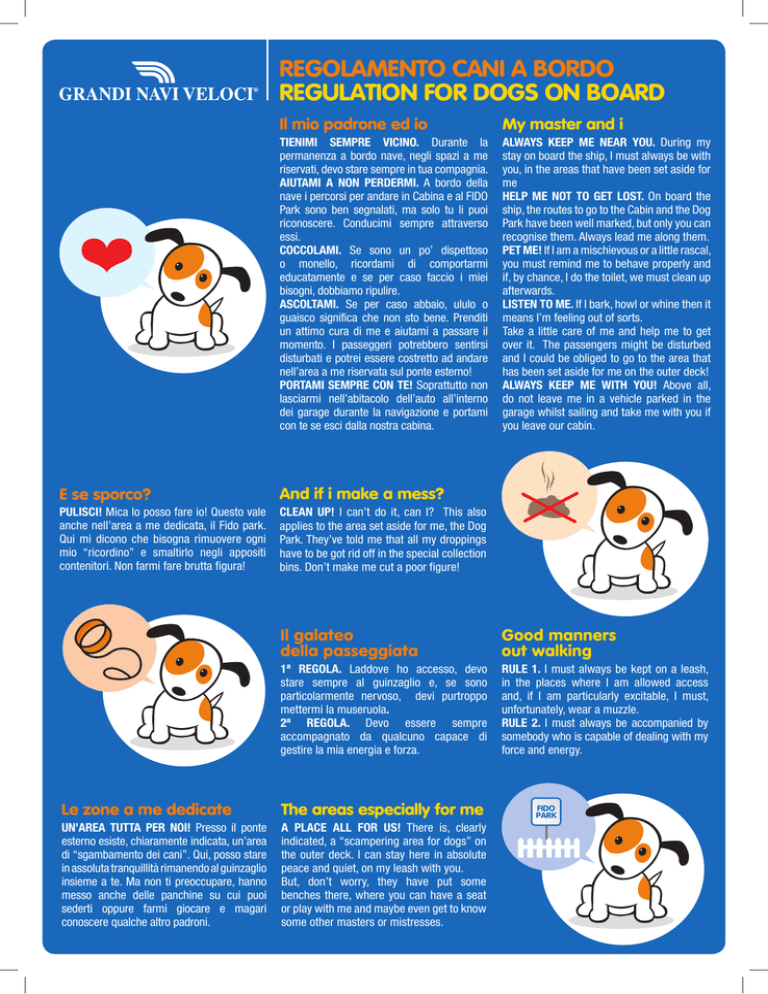 GRANDI NAVI VELOCI®

REGOLAMENTO CANI A BORDO
REGULATION FOR DOGS ON BOARD

Il mio padrone ed io

TIENIMI SEMPRE VICINO. Durante la permanenza a bordo nave, negli spazi a me riservati, devo stare sempre in tua compagnia.
AIUTAMI A NON PERDERMI. A bordo della nave i percorsi per andare in Cabina e al FIDO Park sono ben segnalati, ma solo tu li puoi riconoscere. Conducimi sempre attraverso essi.
COCCOLAMI. Se sono un po' dispettoso o monello, ricordami di comportarmi educatamente e se per caso faccio i miei bisogni, dobbiamo ripulire.
ASCOLTAMI. Se per caso abbaio, ululo o guaisco significa che non sto bene. Prenditi un attimo cura di me e aiutami a passare il momento. I passeggeri potrebbero sentirsi disturbati e potrei essere costretto ad andare nell'area a me riservata sul ponte esterno!
PORTAMI SEMPRE CON TE! Soprattutto non lasciarmi nell'abitacolo dell'auto all'interno dei garage durante la navigazione e portami con te se esci dalla nostra cabina.

My master and i

ALWAYS KEEP ME NEAR YOU. During my stay on board the ship, I must always be with you, in the areas that have been set aside for me
HELP ME NOT TO GET LOST. On board the ship, the routes to go to the Cabin and the Dog Park have been well marked, but only you can recognise them. Always lead me along them.
PET ME! If I am a mischievous or a little rascal, you must remind me to behave properly and if, by chance, I do the toilet, we must clean up afterwards.
LISTEN TO ME. If I bark, howl or whine then it means I'm feeling out of sorts.
Take a little care of me and help me to get over it. The passengers might be disturbed and I could be obliged to go to the area that has been set aside for me on the outer deck!
ALWAYS KEEP ME WITH YOU! Above all, do not leave me in a vehicle parked in the garage whilst sailing and take me with you if you leave our cabin.

E se sporco?

PULISCI! Mica lo posso fare io! Questo vale anche nell'area a me dedicata, il Fido park. Qui mi dicono che bisogna rimuovere ogni mio "ricordino" e smaltirlo negli appositi contenitori. Non farmi fare brutta figura!

And if i make a mess?

CLEAN UP! I can't do it, can I? This also applies to the area set aside for me, the Dog Park. They've told me that all my droppings have to be got rid off in the special collection bins. Don't make me cut a poor figure!

Il galateo della passeggiata

1ª REGOLA. Laddove ho accesso, devo stare sempre al guinzaglio e, se sono particolarmente nervoso, devi purtroppo mettermi la museruola.
2ª REGOLA. Devo essere sempre accompagnato da qualcuno capace di gestire la mia energia e forza.

Good manners out walking

RULE 1. I must always be kept on a leash, in the places where I am allowed access and, if I am particularly excitable, I must, unfortunately, wear a muzzle.
RULE 2. I must always be accompanied by somebody who is capable of dealing with my force and energy.

Le zone a me dedicate

UN'AREA TUTTA PER NOI! Presso il ponte esterno esiste, chiaramente indicata, un'area di "sgambamento dei cani". Qui, posso stare in assoluta tranquillità rimanendo al guinzaglio insieme a te. Ma non ti preoccupare, hanno messo anche delle panchine su cui puoi sederti oppure farmi giocare e magari conoscere qualche altro padroni.

The areas especially for me

A PLACE ALL FOR US! There is, clearly indicated, a "scampering area for dogs" on the outer deck. I can stay here in absolute peace and quiet, on my leash with you.
But, don't worry, they have put some benches there, where you can have a seat or play with me and maybe even get to know some other masters or mistresses.

FIDO PARK